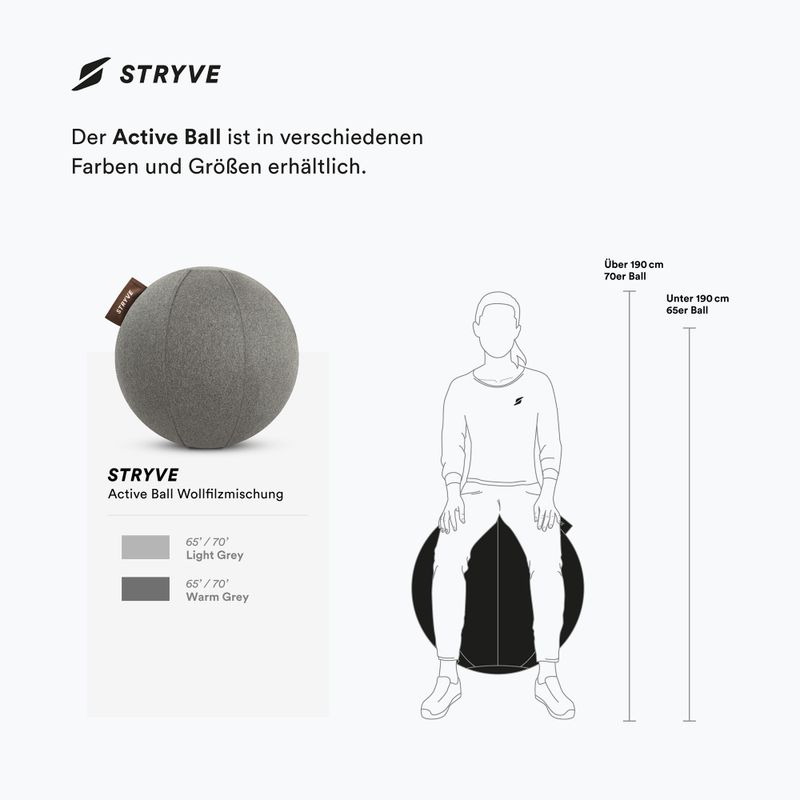 STRYVE

Der Active Ball ist in verschiedenen Farben und Größen erhältlich.

STRYVE

STRYVE
Active Ball Wollfilzmischung

65' / 70'
Light Grey

65' / 70'
Warm Grey

Über 190 cm
70er Ball

Unter 190 cm
65er Ball